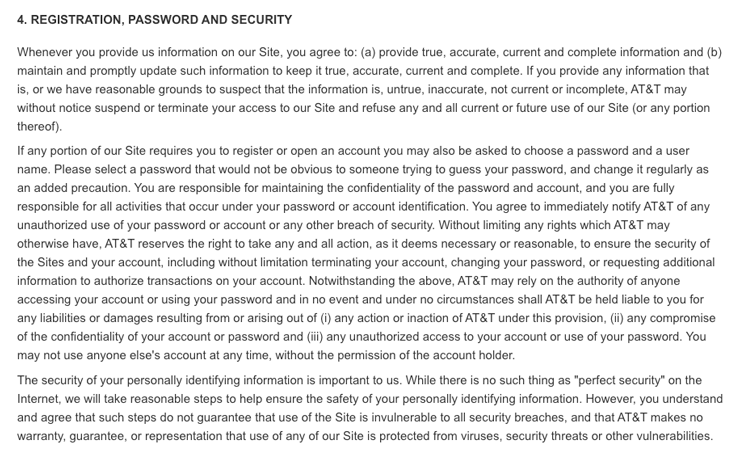 4. REGISTRATION, PASSWORD AND SECURITY

Whenever you provide us information on our Site, you agree to: (a) provide true, accurate, current and complete information and (b) maintain and promptly update such information to keep it true, accurate, current and complete. If you provide any information that is, or we have reasonable grounds to suspect that the information is, untrue, inaccurate, not current or incomplete, AT&T may without notice suspend or terminate your access to our Site and refuse any and all current or future use of our Site (or any portion thereof).

If any portion of our Site requires you to register or open an account you may also be asked to choose a password and a user name. Please select a password that would not be obvious to someone trying to guess your password, and change it regularly as an added precaution. You are responsible for maintaining the confidentiality of the password and account, and you are fully responsible for all activities that occur under your password or account identification. You agree to immediately notify AT&T of any unauthorized use of your password or account or any other breach of security. Without limiting any rights which AT&T may otherwise have, AT&T reserves the right to take any and all action, as it deems necessary or reasonable, to ensure the security of the Sites and your account, including without limitation terminating your account, changing your password, or requesting additional information to authorize transactions on your account. Notwithstanding the above, AT&T may rely on the authority of anyone accessing your account or using your password and in no event and under no circumstances shall AT&T be held liable to you for any liabilities or damages resulting from or arising out of (i) any action or inaction of AT&T under this provision, (ii) any compromise of the confidentiality of your account or password and (iii) any unauthorized access to your account or use of your password. You may not use anyone else's account at any time, without the permission of the account holder.

The security of your personally identifying information is important to us. While there is no such thing as "perfect security" on the Internet, we will take reasonable steps to help ensure the safety of your personally identifying information. However, you understand and agree that such steps do not guarantee that use of the Site is invulnerable to all security breaches, and that AT&T makes no warranty, guarantee, or representation that use of any of our Site is protected from viruses, security threats or other vulnerabilities.